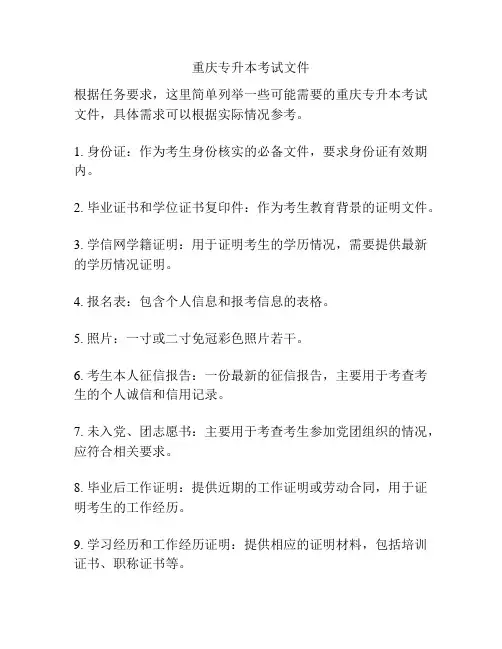 重庆专升本考试文件

根据任务要求，这里简单列举一些可能需要的重庆专升本考试文件，具体需求可以根据实际情况参考。

1. 身份证：作为考生身份核实的必备文件，要求身份证有效期内。

2. 毕业证书和学位证书复印件：作为考生教育背景的证明文件。

3. 学信网学籍证明：用于证明考生的学历情况，需要提供最新的学历情况证明。

4. 报名表：包含个人信息和报考信息的表格。

5. 照片：一寸或二寸免冠彩色照片若干。

6. 考生本人征信报告：一份最新的征信报告，主要用于考查考生的个人诚信和信用记录。

7. 未入党、团志愿书：主要用于考查考生参加党团组织的情况，应符合相关要求。

8. 毕业后工作证明：提供近期的工作证明或劳动合同，用于证明考生的工作经历。

9. 学习经历和工作经历证明：提供相应的证明材料，包括培训证书、职称证书等。